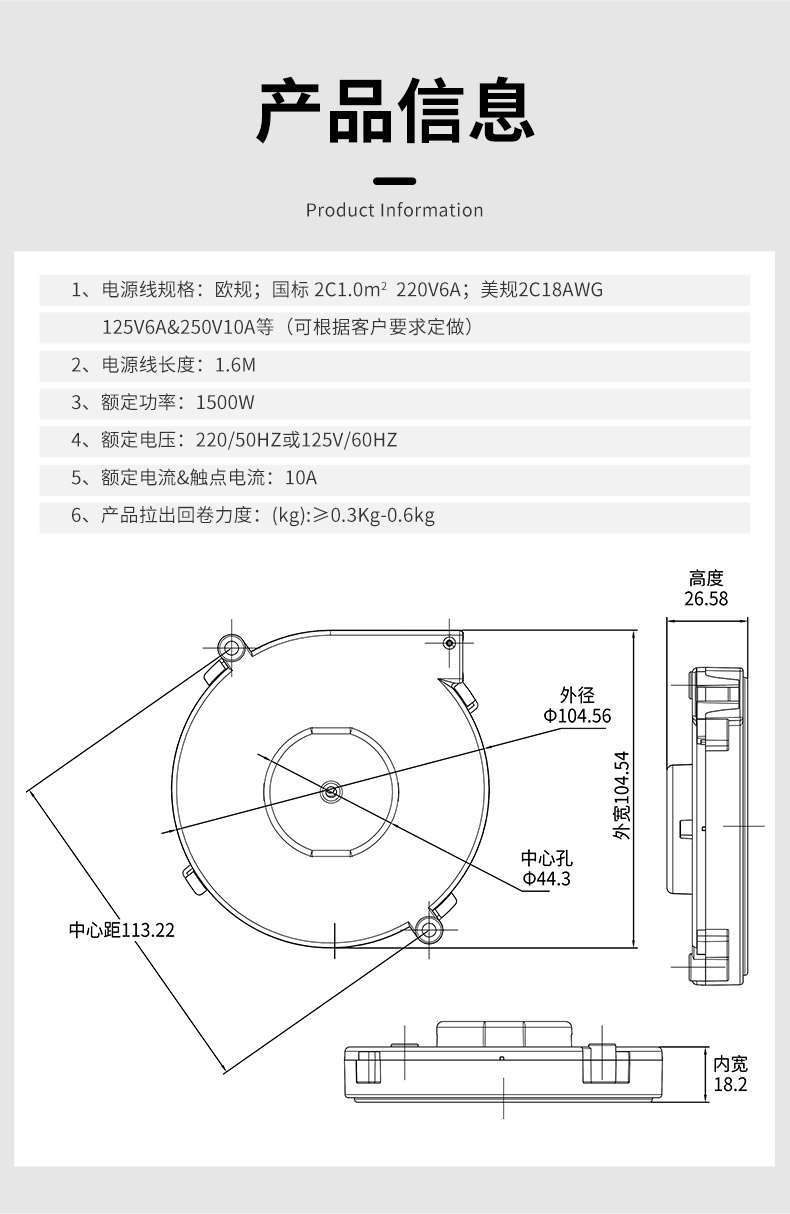 产品信息

Product Information

1、电源线规格：欧规；国标 2C1.0m² 220V6A；美规2C18AWG

125V6A&250V10A等（可根据客户要求定做）

2、电源线长度：1.6M

3、额定功率：1500W

4、额定电压：220/50HZ或125V/60HZ

5、额定电流&触点电流：10A

6、产品拉出回卷力度：(kg):≥0.3Kg-0.6kg

高度
26.58

外径
Φ104.56

外宽104.54

中心孔
Φ44.3

中心距113.22

内宽
18.2